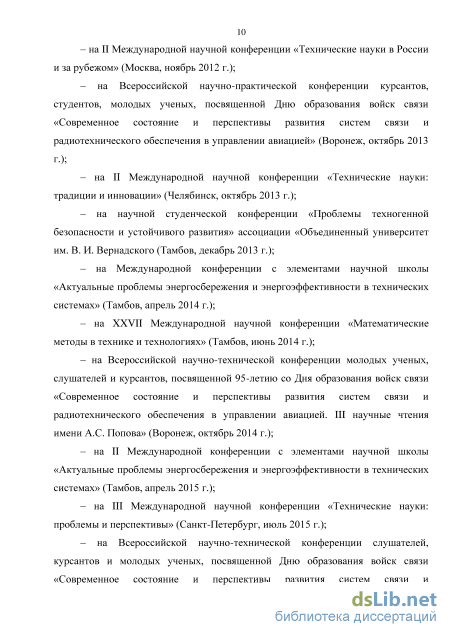 10

– на II Международной научной конференции «Технические науки в России и за рубежом» (Москва, ноябрь 2012 г.);

– на Всероссийской научно-практической конференции курсантов, студентов, молодых ученых, посвященной Дню образования войск связи «Современное состояние и перспективы развития систем связи и радиотехнического обеспечения в управлении авиацией» (Воронеж, октябрь 2013 г.);

– на II Международной научной конференции «Технические науки: традиции и инновации» (Челябинск, октябрь 2013 г.);

– на научной студенческой конференции «Проблемы техногенной безопасности и устойчивого развития» ассоциации «Объединенный университет им. В. И. Вернадского (Тамбов, декабрь 2013 г.);

– на Международной конференции с элементами научной школы «Актуальные проблемы энергосбережения и энергоэффективности в технических системах» (Тамбов, апрель 2014 г.);

– на XXVII Международной научной конференции «Математические методы в технике и технологиях» (Тамбов, июнь 2014 г.);

– на Всероссийской научно-технической конференции молодых ученых, слушателей и курсантов, посвященной 95-летию со Дня образования войск связи «Современное состояние и перспективы развития систем связи и радиотехнического обеспечения в управлении авиацией. III научные чтения имени А.С. Попова» (Воронеж, октябрь 2014 г.);

– на II Международной конференции с элементами научной школы «Актуальные проблемы энергосбережения и энергоэффективности в технических системах» (Тамбов, апрель 2015 г.);

– на III Международной научной конференции «Технические науки: проблемы и перспективы» (Санкт-Петербург, июль 2015 г.);

– на Всероссийской научно-технической конференции слушателей, курсантов и молодых ученых, посвященной Дню образования войск связи «Современное состояние и перспективы развития систем связи и

dsLib.net
библиотека диссертаций